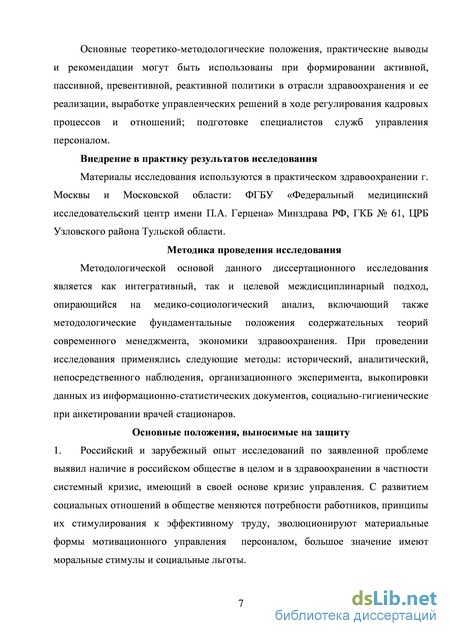 Основные теоретико-методологические положения, практические выводы и рекомендации могут быть использованы при формировании активной, пассивной, превентивной, реактивной политики в отрасли здравоохранения и ее реализации, выработке управленческих решений в ходе регулирования кадровых процессов и отношений; подготовке специалистов служб управления персоналом.

Внедрение в практику результатов исследования

Материалы исследования используются в практическом здравоохранении г. Москвы и Московской области: ФГБУ «Федеральный медицинский исследовательский центр имени П.А. Герцена» Минздрава РФ, ГКБ № 61, ЦРБ Узловского района Тульской области.

Методика проведения исследования

Методологической основой данного диссертационного исследования является как интегративный, так и целевой междисциплинарный подход, опирающийся на медико-социологический анализ, включающий также методологические фундаментальные положения содержательных теорий современного менеджмента, экономики здравоохранения. При проведении исследования применялись следующие методы: исторический, аналитический, непосредственного наблюдения, организационного эксперимента, выкопировки данных из информационно-статистических документов, социально-гигиенические при анкетировании врачей стационаров.

Основные положения, выносимые на защиту

1. Российский и зарубежный опыт исследований по заявленной проблеме выявил наличие в российском обществе в целом и в здравоохранении в частности системный кризис, имеющий в своей основе кризис управления. С развитием социальных отношений в обществе меняются потребности работников, принципы их стимулирования к эффективному труду, эволюционируют материальные формы мотивационного управления персоналом, большое значение имеют моральные стимулы и социальные льготы.

7

dsLib.net
библиотека диссертаций